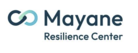 Mayane
Resilience Center